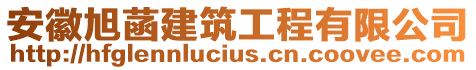 安徽旭菡建筑工程有限公司
http://hfglennlucius.cn.coovee.com